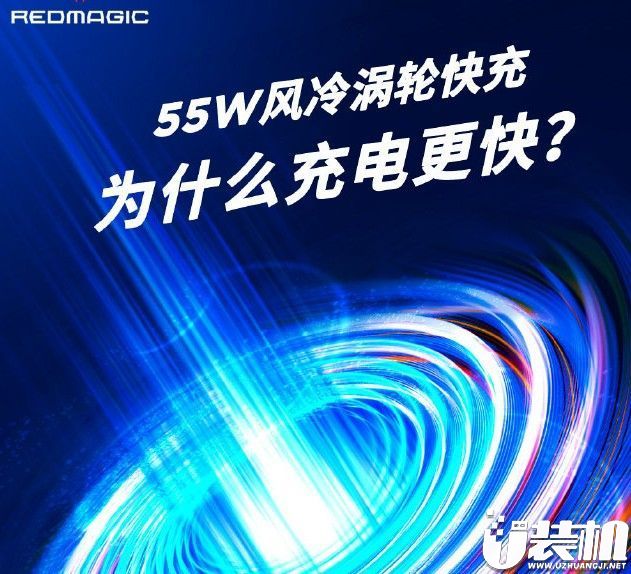 REDMAGIC

55W风冷涡轮快充
为什么充电更快？

U装机
WWW.UZHUANGJI.NET